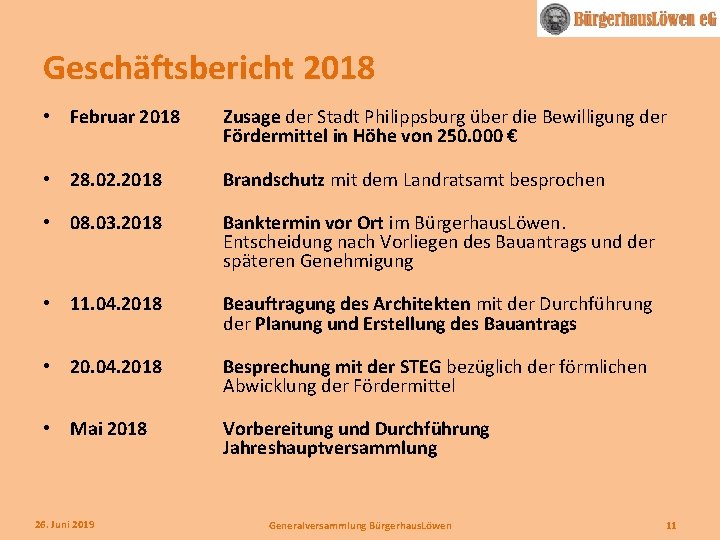 BürgerhausLöwen eG

Geschäftsbericht 2018

• Februar 2018 Zusage der Stadt Philippsburg über die Bewilligung der Fördermittel in Höhe von 250.000 €

• 28.02.2018 Brandschutz mit dem Landratsamt besprochen

• 08.03.2018 Banktermin vor Ort im BürgerhausLöwen. Entscheidung nach Vorliegen des Bauantrags und der späteren Genehmigung

• 11.04.2018 Beauftragung des Architekten mit der Durchführung der Planung und Erstellung des Bauantrags

• 20.04.2018 Besprechung mit der STEG bezüglich der förmlichen Abwicklung der Fördermittel

• Mai 2018 Vorbereitung und Durchführung Jahreshauptversammlung

26. Juni 2019 Generalversammlung BürgerhausLöwen 11